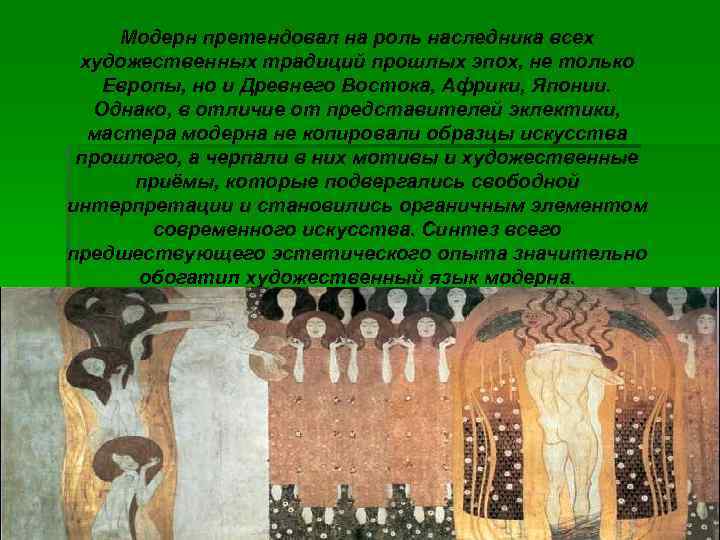 Модерн претендовал на роль наследника всех художественных традиций прошлых эпох, не только Европы, но и Древнего Востока, Африки, Японии. Однако, в отличие от представителей эклектики, мастера модерна не копировали образцы искусства прошлого, а черпали в них мотивы и художественные приёмы, которые подвергались свободной интерпретации и становились органичным элементом современного искусства. Синтез всего предшествующего эстетического опыта значительно обогатил художественный язык модерна.